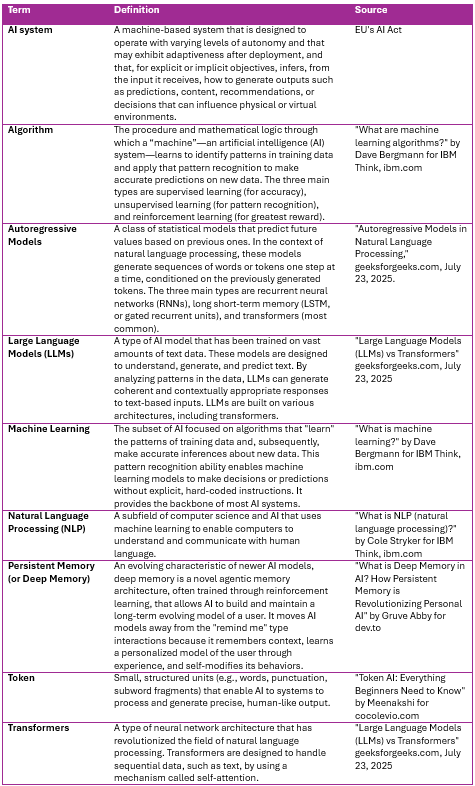 | Term | Definition | Source |
|---|---|---|
| AI system | A machine-based system that is designed to operate with varying levels of autonomy and that may exhibit adaptiveness after deployment, and that, for explicit or implicit objectives, infers, from the input it receives, how to generate outputs such as predictions, content, recommendations, or decisions that can influence physical or virtual environments. | EU's AI Act |
| Algorithm | The procedure and mathematical logic through which a "machine"—an artificial intelligence (AI) system—learns to identify patterns in training data and apply that pattern recognition to make accurate predictions on new data. The three main types are supervised learning (for accuracy), unsupervised learning (for pattern recognition), and reinforcement learning (for greatest reward). | "What are machine learning algorithms?" by Dave Bergmann for IBM Think, ibm.com |
| Autoregressive Models | A class of statistical models that predict future values based on previous ones. In the context of natural language processing, these models generate sequences of words or tokens one step at a time, conditioned on the previously generated tokens. The three main types are recurrent neural networks (RNNs), long short-term memory (LSTM, or gated recurrent units), and transformers (most common). | "Autoregressive Models in Natural Language Processing," geeksforgeeks.com, July 23, 2025. |
| Large Language Models (LLMs) | A type of AI model that has been trained on vast amounts of text data. These models are designed to understand, generate, and predict text. By analyzing patterns in the data, LLMs can generate coherent and contextually appropriate responses to text-based inputs. LLMs are built on various architectures, including transformers. | "Large Language Models (LLMs) vs Transformers" geeksforgeeks.com, July 23, 2025 |
| Machine Learning | The subset of AI focused on algorithms that "learn" the patterns of training data and, subsequently, make accurate inferences about new data. This pattern recognition ability enables machine learning models to make decisions or predictions without explicit, hard-coded instructions. It provides the backbone of most AI systems. | "What is machine learning?" by Dave Bergmann for IBM Think, ibm.com |
| Natural Language Processing (NLP) | A subfield of computer science and AI that uses machine learning to enable computers to understand and communicate with human language. | "What is NLP (natural language processing)?" by Cole Stryker for IBM Think, ibm.com |
| Persistent Memory (or Deep Memory) | An evolving characteristic of newer AI models, deep memory is a novel agentic memory architecture, often trained through reinforcement learning, that allows AI to build and maintain a long-term evolving model of a user. It moves AI models away from the "remind me" type interactions because it remembers context, learns a personalized model of the user through experience, and self-modifies its behaviors. | "What is Deep Memory in AI? How Persistent Memory is Revolutionizing Personal AI" by Gruve Abby for dev.to |
| Token | Small, structured units (e.g., words, punctuation, subword fragments) that enable AI to systems to process and generate precise, human-like output. | "Token AI: Everything Beginners Need to Know" by Meenakshi for cocolevio.com |
| Transformers | A type of neural network architecture that has revolutionized the field of natural language processing. Transformers are designed to handle sequential data, such as text, by using a mechanism called self-attention. | "Large Language Models (LLMs) vs Transformers" geeksforgeeks.com, July 23, 2025 |